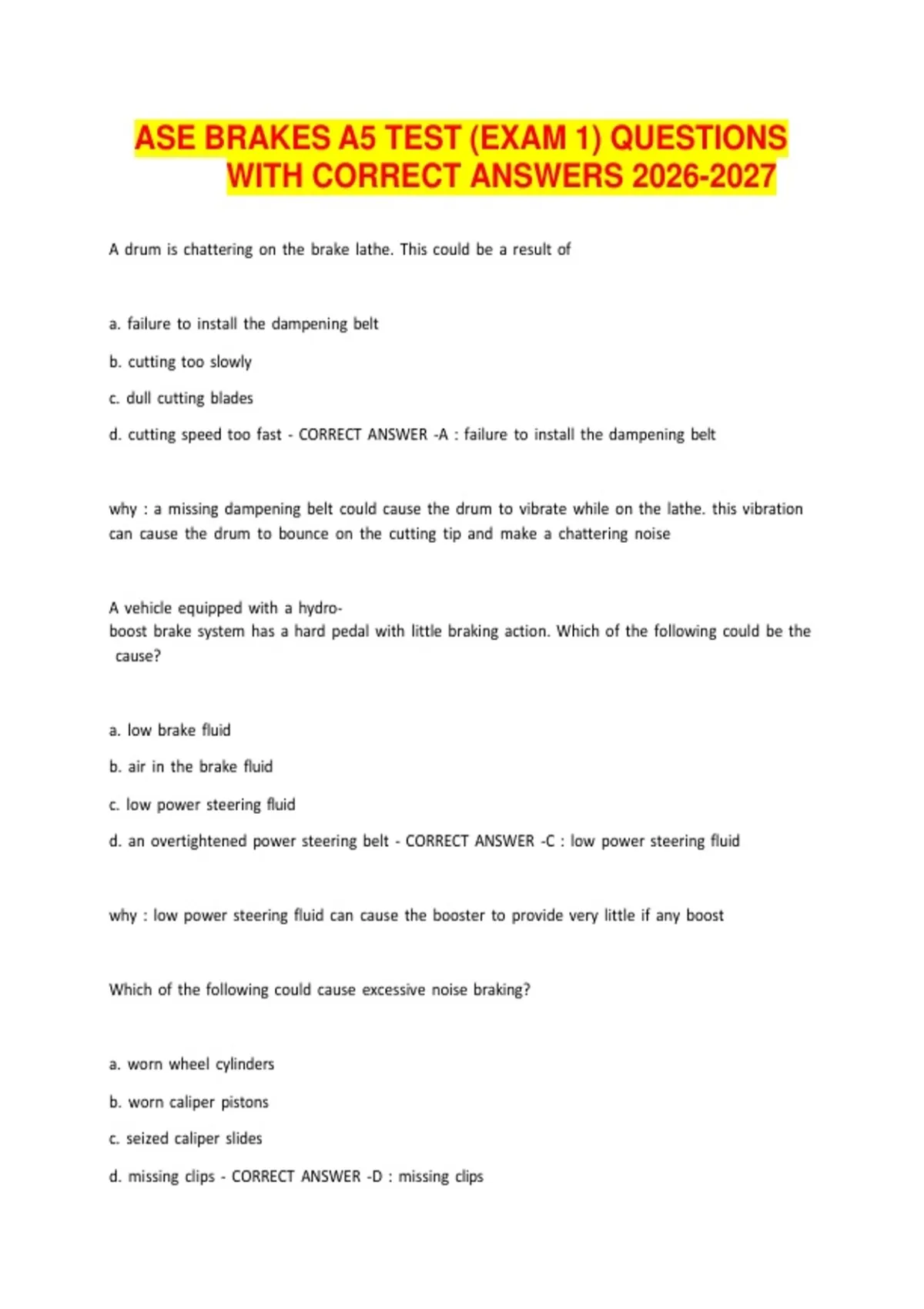 ASE BRAKES A5 TEST (EXAM 1) QUESTIONS WITH CORRECT ANSWERS 2026-2027

A drum is chattering on the brake lathe. This could be a result of

a. failure to install the dampening belt

b. cutting too slowly

c. dull cutting blades

d. cutting speed too fast - CORRECT ANSWER -A : failure to install the dampening belt

why : a missing dampening belt could cause the drum to vibrate while on the lathe. this vibration can cause the drum to bounce on the cutting tip and make a chattering noise

A vehicle equipped with a hydro-boost brake system has a hard pedal with little braking action. Which of the following could be the cause?

a. low brake fluid

b. air in the brake fluid

c. low power steering fluid

d. an overtightened power steering belt - CORRECT ANSWER -C : low power steering fluid

why : low power steering fluid can cause the booster to provide very little if any boost

Which of the following could cause excessive noise braking?

a. worn wheel cylinders

b. worn caliper pistons

c. seized caliper slides

d. missing clips - CORRECT ANSWER -D : missing clips